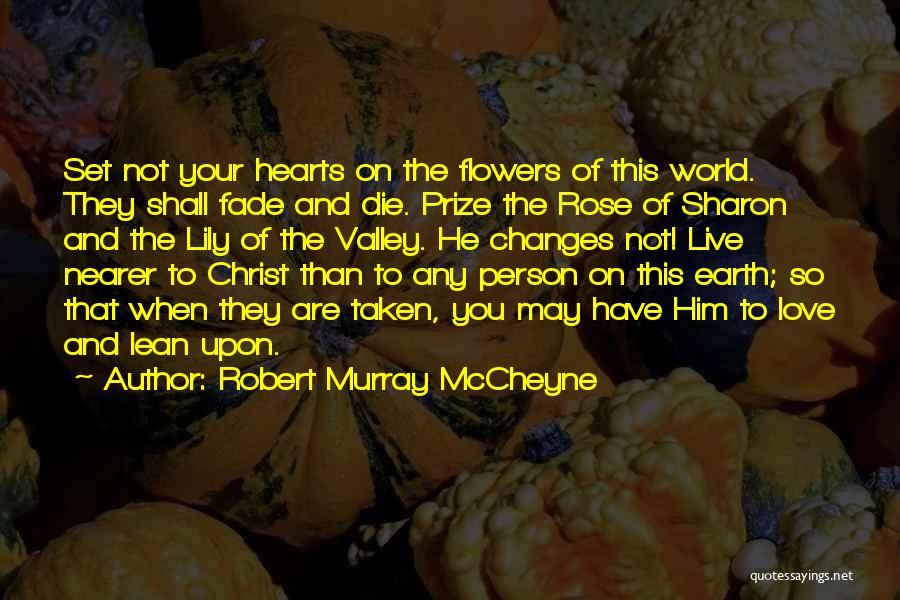 Set not your hearts on the flowers of this world. They shall fade and die. Prize the Rose of Sharon and the Lily of the Valley. He changes not! Live nearer to Christ than to any person on this earth; so that when they are taken, you may have Him to love and lean upon.

~ Author: Robert Murray McCheyne

quotessayings.net